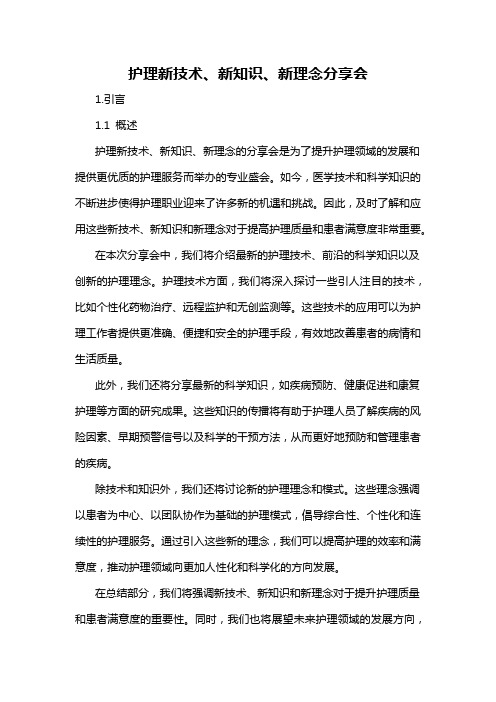 护理新技术、新知识、新理念分享会

1.引言

1.1 概述

护理新技术、新知识、新理念的分享会是为了提升护理领域的发展和提供更优质的护理服务而举办的专业盛会。如今，医学技术和科学知识的不断进步使得护理职业迎来了许多新的机遇和挑战。因此，及时了解和应用这些新技术、新知识和新理念对于提高护理质量和患者满意度非常重要。

在本次分享会中，我们将介绍最新的护理技术、前沿的科学知识以及创新的护理理念。护理技术方面，我们将深入探讨一些引人注目的技术，比如个性化药物治疗、远程监护和无创监测等。这些技术的应用可以为护理工作者提供更准确、便捷和安全的护理手段，有效地改善患者的病情和生活质量。

此外，我们还将分享最新的科学知识，如疾病预防、健康促进和康复护理等方面的研究成果。这些知识的传播将有助于护理人员了解疾病的风险因素、早期预警信号以及科学的干预方法，从而更好地预防和管理患者的疾病。

除技术和知识外，我们还将讨论新的护理理念和模式。这些理念强调以患者为中心、以团队协作为基础的护理模式，倡导综合性、个性化和连续性的护理服务。通过引入这些新的理念，我们可以提高护理的效率和满意度，推动护理领域向更加人性化和科学化的方向发展。

在总结部分，我们将强调新技术、新知识和新理念对于提升护理质量和患者满意度的重要性。同时，我们也将展望未来护理领域的发展方向，